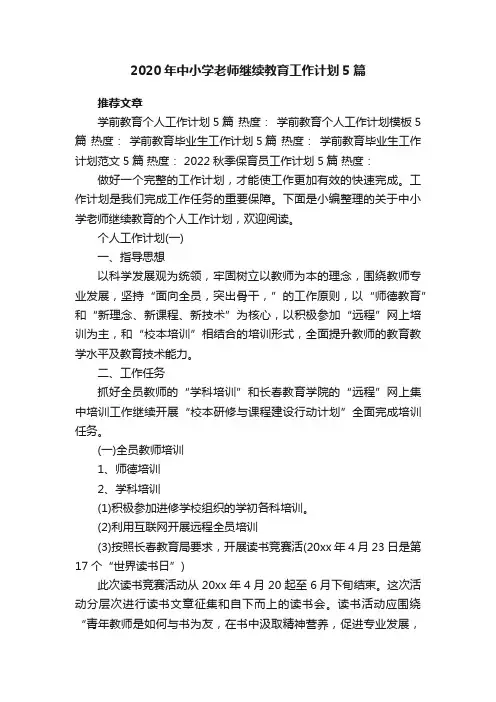 2020年中小学老师继续教育工作计划5篇

推荐文章

学前教育个人工作计划5篇 热度： 学前教育个人工作计划模板5篇 热度： 学前教育毕业生工作计划5篇 热度： 学前教育毕业生工作计划范文5篇 热度： 2022秋季保育员工作计划5篇 热度：

做好一个完整的工作计划，才能使工作更加有效的快速完成。工作计划是我们完成工作任务的重要保障。下面是小编整理的关于中小学老师继续教育的个人工作计划，欢迎阅读。

个人工作计划(一)

一、指导思想

以科学发展观为统领，牢固树立以教师为本的理念，围绕教师专业发展，坚持“面向全员，突出骨干，”的工作原则，以“师德教育”和“新理念、新课程、新技术”为核心，以积极参加“远程”网上培训为主，和“校本培训”相结合的培训形式，全面提升教师的教育教学水平及教育技术能力。

二、工作任务

抓好全员教师的“学科培训”和长春教育学院的“远程”网上集中培训工作继续开展“校本研修与课程建设行动计划”全面完成培训任务。

(一)全员教师培训

1、师德培训

2、学科培训

(1)积极参加进修学校组织的学初各科培训。

(2)利用互联网开展远程全员培训

(3)按照长春教育局要求，开展读书竞赛活(20xx年4月23日是第17个“世界读书日”)

此次读书竞赛活动从20xx年4月20起至6月下旬结束。这次活动分层次进行读书文章征集和自下而上的读书会。读书活动应围绕“青年教师是如何与书为友，在书中汲取精神营养，促进专业发展，